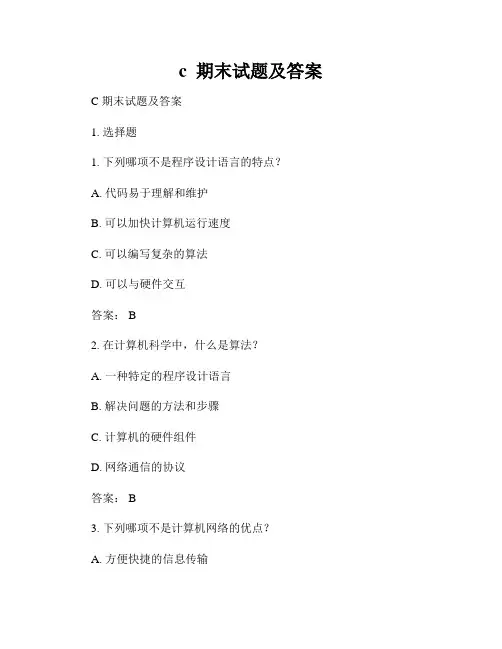 c 期末试题及答案

C 期末试题及答案

1. 选择题

1. 下列哪项不是程序设计语言的特点？

A. 代码易于理解和维护

B. 可以加快计算机运行速度

C. 可以编写复杂的算法

D. 可以与硬件交互

答案： B

2. 在计算机科学中，什么是算法？

A. 一种特定的程序设计语言

B. 解决问题的方法和步骤

C. 计算机的硬件组件

D. 网络通信的协议

答案： B

3. 下列哪项不是计算机网络的优点？

A. 方便快捷的信息传输